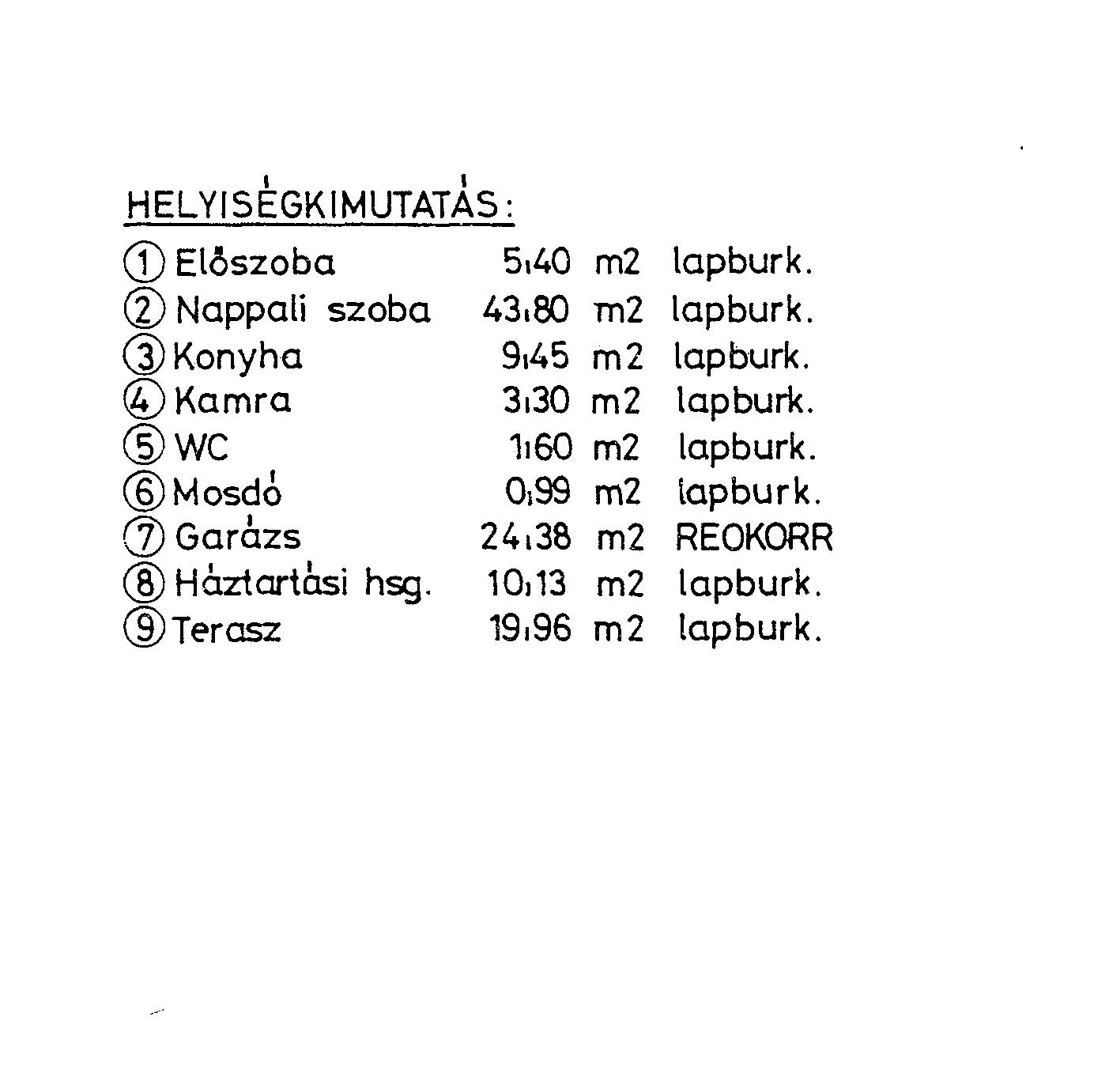 HELYISÉGKIMUTATÁS:

| | | | |
|---|---|---|---|
| ① Előszoba | 5,40 | m2 | lapburk. |
| ② Nappali szoba | 43,80 | m2 | lapburk. |
| ③ Konyha | 9,45 | m2 | lapburk. |
| ④ Kamra | 3,30 | m2 | lapburk. |
| ⑤ WC | 1,60 | m2 | lapburk. |
| ⑥ Mosdó | 0,99 | m2 | lapburk. |
| ⑦ Garázs | 24,38 | m2 | REOKORR |
| ⑧ Háztartási hsg. | 10,13 | m2 | lapburk. |
| ⑨ Terasz | 19,96 | m2 | lapburk. |